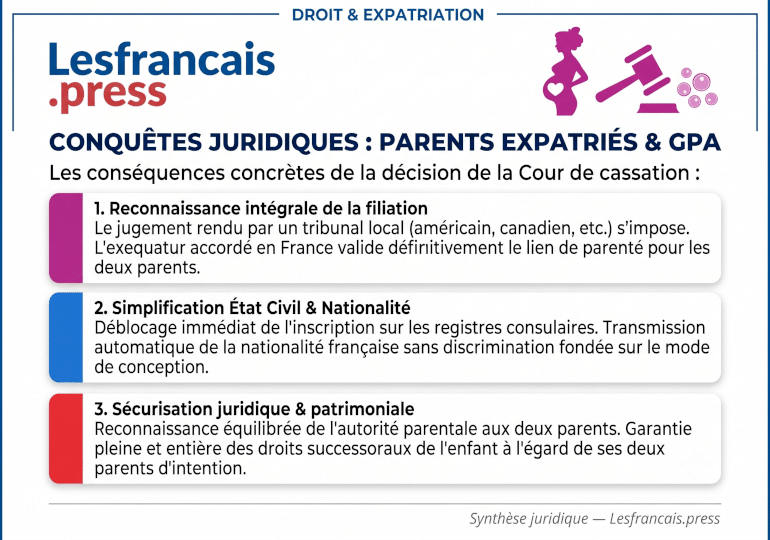 DROIT & EXPATRIATION

Lesfrancais
.press

CONQUÊTES JURIDIQUES : PARENTS EXPATRIÉS & GPA

Les conséquences concrètes de la décision de la Cour de cassation :

1. Reconnaissance intégrale de la filiation
Le jugement rendu par un tribunal local (américain, canadien, etc.) s'impose. L'exequatur accordé en France valide définitivement le lien de parenté pour les deux parents.

2. Simplification État Civil & Nationalité
Déblocage immédiat de l'inscription sur les registres consulaires. Transmission automatique de la nationalité française sans discrimination fondée sur le mode de conception.

3. Sécurisation juridique & patrimoniale
Reconnaissance équilibrée de l'autorité parentale aux deux parents. Garantie pleine et entière des droits successoraux de l'enfant à l'égard de ses deux parents d'intention.

Synthèse juridique — Lesfrancais.press